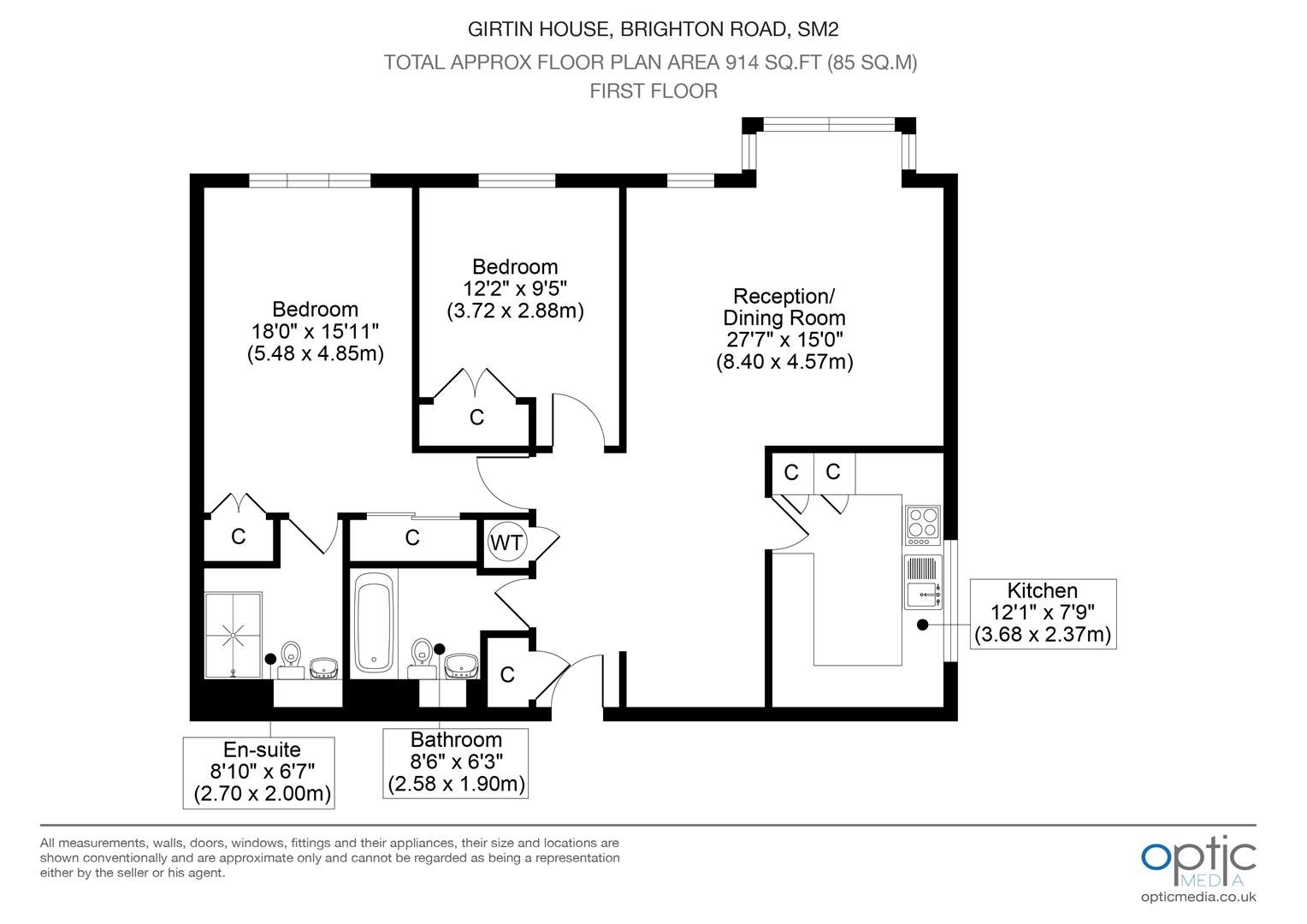 GIRTIN HOUSE, BRIGHTON ROAD, SM2
TOTAL APPROX FLOOR PLAN AREA 914 SQ.FT (85 SQ.M)
FIRST FLOOR

Bedroom
18'0" x 15'11"
(5.48 x 4.85m)

Bedroom
12'2" x 9'5"
(3.72 x 2.88m)

Reception/
Dining Room
27'7" x 15'0"
(8.40 x 4.57m)

C

C C

C

C

WT

C

Kitchen
12'1" x 7'9"
(3.68 x 2.37m)

En-suite
8'10" x 6'7"
(2.70 x 2.00m)

Bathroom
8'6" x 6'3"
(2.58 x 1.90m)

All measurements, walls, doors, windows, fittings and their appliances, their size and locations are shown conventionally and are approximate only and cannot be regarded as being a representation either by the seller or his agent.

optic
MEDIA
opticmedia.co.uk